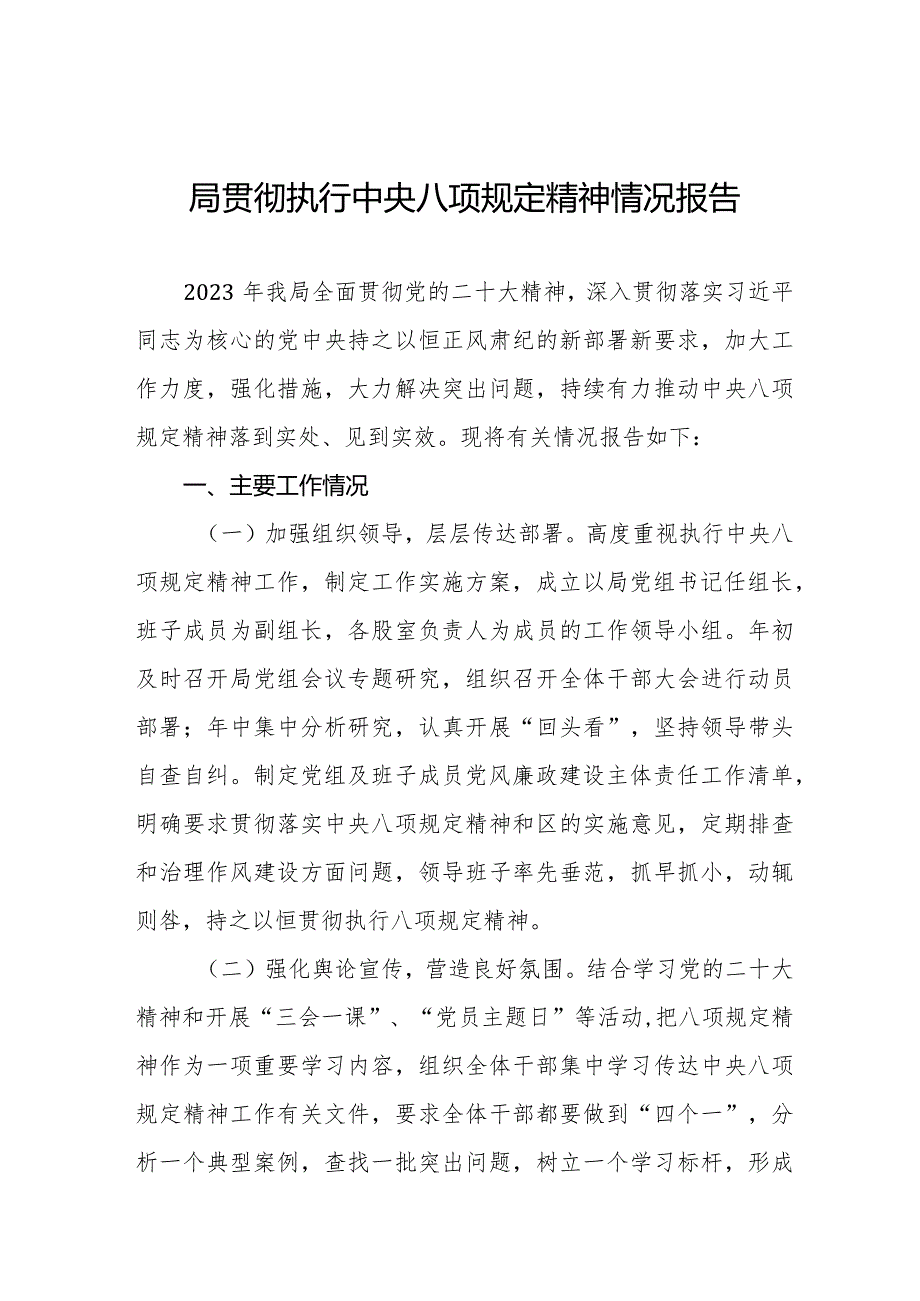 局贯彻执行中央八项规定精神情况报告

2023年我局全面贯彻党的二十大精神，深入贯彻落实习近平同志为核心的党中央持之以恒正风肃纪的新部署新要求，加大工作力度，强化措施，大力解决突出问题，持续有力推动中央八项规定精神落到实处、见到实效。现将有关情况报告如下：

一、主要工作情况

（一）加强组织领导，层层传达部署。高度重视执行中央八项规定精神工作，制定工作实施方案，成立以局党组书记任组长，班子成员为副组长，各股室负责人为成员的工作领导小组。年初及时召开局党组会议专题研究，组织召开全体干部大会进行动员部署；年中集中分析研究，认真开展“回头看”，坚持领导带头自查自纠。制定党组及班子成员党风廉政建设主体责任工作清单，明确要求贯彻落实中央八项规定精神和区的实施意见，定期排查和治理作风建设方面问题，领导班子率先垂范，抓早抓小，动辄则咎，持之以恒贯彻执行八项规定精神。

（二）强化舆论宣传，营造良好氛围。结合学习党的二十大精神和开展“三会一课”、“党员主题日”等活动,把八项规定精神作为一项重要学习内容，组织全体干部集中学习传达中央八项规定精神工作有关文件，要求全体干部都要做到“四个一”，分析一个典型案例，查找一批突出问题，树立一个学习标杆，形成